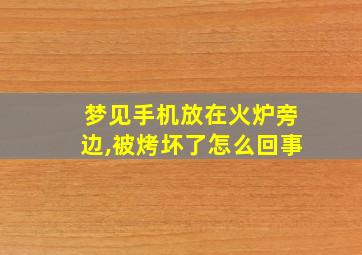 梦见手机放在火炉旁边,被烤坏了怎么回事